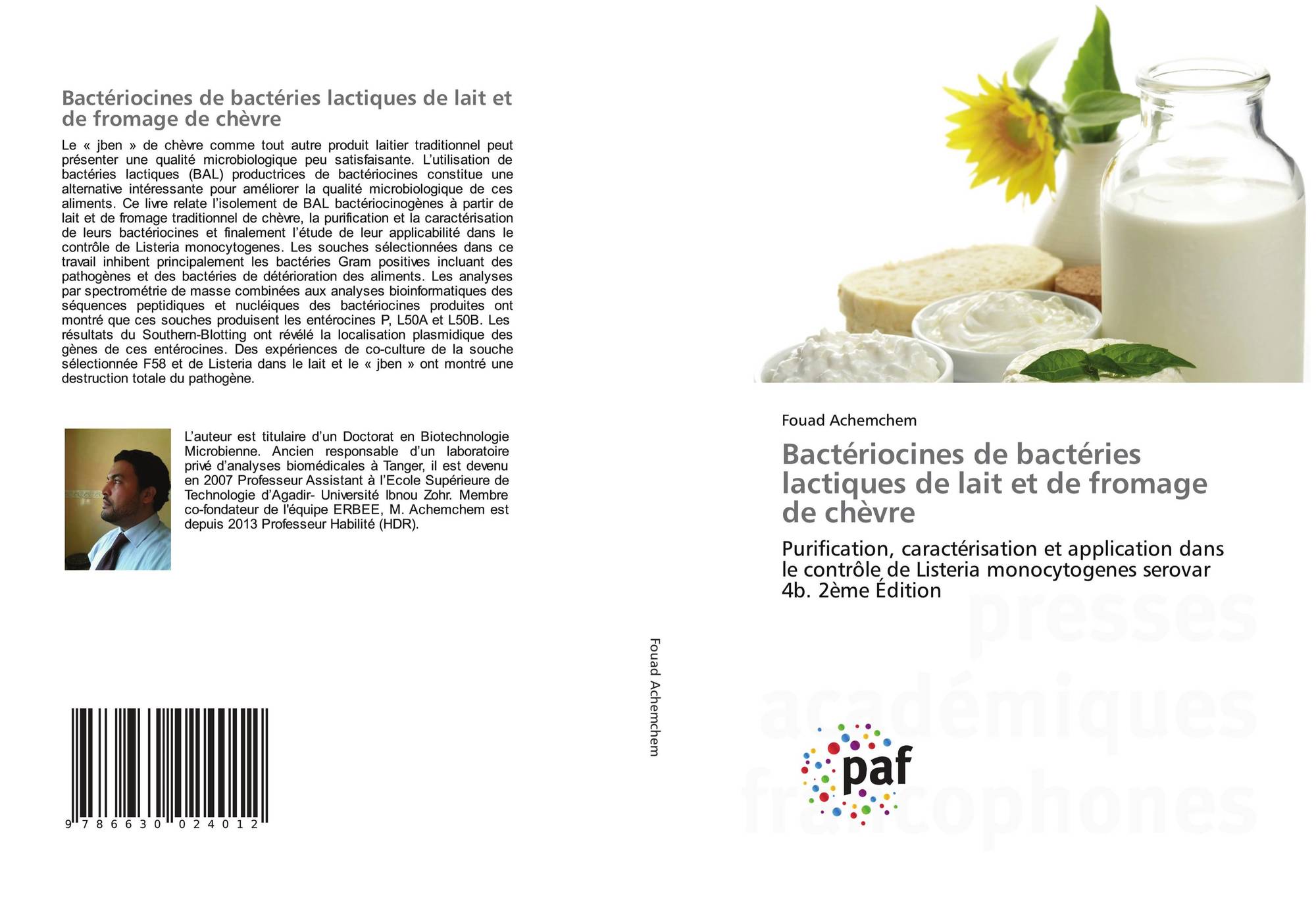 Bactériocines de bactéries lactiques de lait et de fromage de chèvre

Le « jben » de chèvre comme tout autre produit laitier traditionnel peut présenter une qualité microbiologique peu satisfaisante. L'utilisation de bactéries lactiques (BAL) productrices de bactériocines constitue une alternative intéressante pour améliorer la qualité microbiologique de ces aliments. Ce livre relate l'isolement de BAL bactériocinogènes à partir de lait et de fromage traditionnel de chèvre, la purification et la caractérisation de leurs bactériocines et finalement l'étude de leur applicabilité dans le contrôle de Listeria monocytogenes. Les souches sélectionnées dans ce travail inhibent principalement les bactéries Gram positives incluant des pathogènes et des bactéries de détérioration des aliments. Les analyses par spectrométrie de masse combinées aux analyses bioinformatiques des séquences peptidiques et nucléiques des bactériocines produites ont montré que ces souches produisent les entérocines P, L50A et L50B. Les résultats du Southern-Blotting ont révélé la localisation plasmidique des gènes de ces entérocines. Des expériences de co-culture de la souche sélectionnée F58 et de Listeria dans le lait et le « jben » ont montré une destruction totale du pathogène.

L'auteur est titulaire d'un Doctorat en Biotechnologie Microbienne. Ancien responsable d'un laboratoire privé d'analyses biomédicales à Tanger, il est devenu en 2007 Professeur Assistant à l'Ecole Supérieure de Technologie d'Agadir- Université Ibnou Zohr. Membre co-fondateur de l'équipe ERBEE, M. Achemchem est depuis 2013 Professeur Habilité (HDR).

9 786630 024012

Fouad Achemchem

Fouad Achemchem

Bactériocines de bactéries lactiques de lait et de fromage de chèvre

Purification, caractérisation et application dans le contrôle de Listeria monocytogenes serovar 4b. 2ème Édition

paf

presses académiques francophones